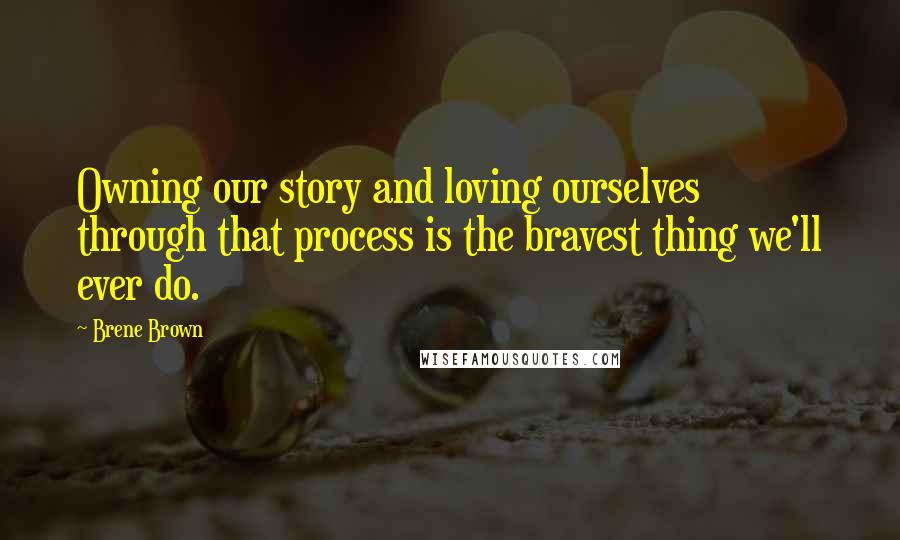 Owning our story and loving ourselves through that process is the bravest thing we'll ever do.

~ Brene Brown

WISEFAMOUSQUOTES.COM